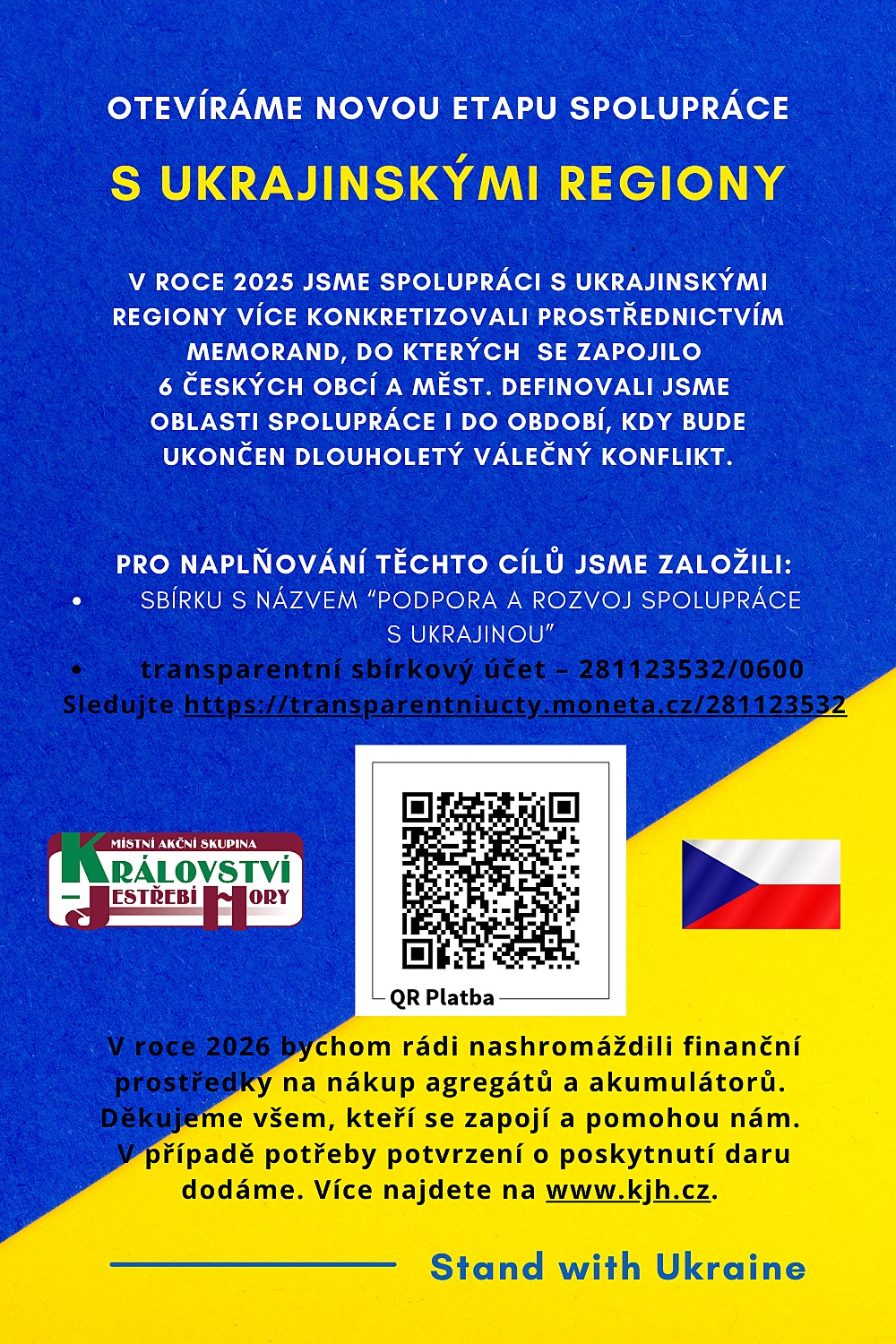 OTEVÍRÁME NOVOU ETAPU SPOLUPRÁCE

S UKRAJINSKÝMI REGIONY

V ROCE 2025 JSME SPOLUPRÁCI S UKRAJINSKÝMI REGIONY VÍCE KONKRETIZOVALI PROSTŘEDNICTVÍM MEMORAND, DO KTERÝCH SE ZAPOJILO 6 ČESKÝCH OBCÍ A MĚST. DEFINOVALI JSME OBLASTI SPOLUPRÁCE I DO OBDOBÍ, KDY BUDE UKONČEN DLOUHOLETÝ VÁLEČNÝ KONFLIKT.

PRO NAPLŇOVÁNÍ TĚCHTO CÍLŮ JSME ZALOŽILI:
• SBÍRKU S NÁZVEM "PODPORA A ROZVOJ SPOLUPRÁCE S UKRAJINOU"
• transparentní sbírkový účet – 281123532/0600
Sledujte https://transparentniucty.moneta.cz/281123532

MÍSTNÍ AKČNÍ SKUPINA
KRÁLOVSTVÍ – JESTŘEBÍ HORY

QR Platba

V roce 2026 bychom rádi nashromáždili finanční prostředky na nákup agregátů a akumulátorů. Děkujeme všem, kteří se zapojí a pomohou nám. V případě potřeby potvrzení o poskytnutí daru dodáme. Více najdete na www.kjh.cz.

Stand with Ukraine